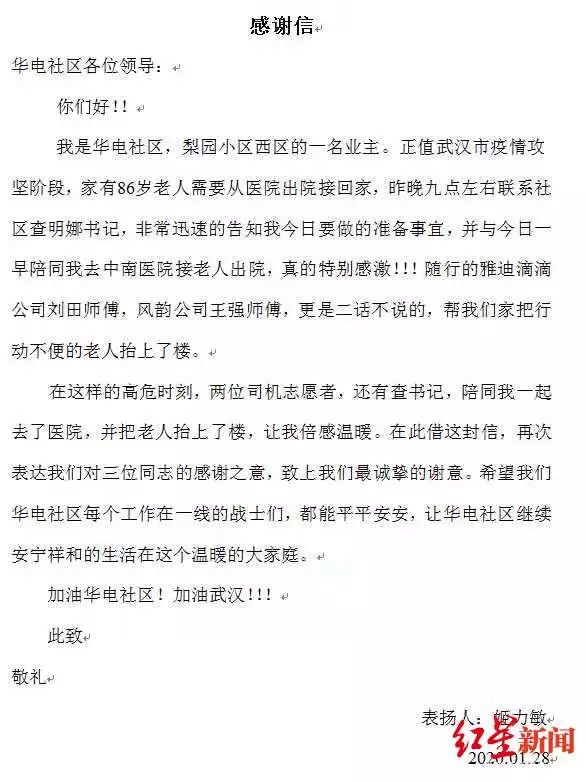 感谢信

华电社区各位领导：

你们好！！

我是华电社区，梨园小区西区的一名业主。正值武汉市疫情攻坚阶段，家有86岁老人需要从医院出院接回家，昨晚九点左右联系社区查明娜书记，非常迅速的告知我今日要做的准备事宜，并与今日一早陪同我去中南医院接老人出院，真的特别感激！！！随行的雅迪滴滴公司刘田师傅，风韵公司王强师傅，更是二话不说的，帮我们家把行动不便的老人抬上了楼。

在这样的高危时刻，两位司机志愿者，还有查书记，陪同我一起去了医院，并把老人抬上了楼，让我倍感温暖。在此借这封信，再次表达我们对三位同志的感谢之意，致上我们最诚挚的谢意。希望我们华电社区每个工作在一线的战士们，都能平平安安，让华电社区继续安宁祥和的生活在这个温暖的大家庭。

加油华电社区！加油武汉！！！

此致

敬礼

表扬人：姬力敏

红星新闻

2020.01.28